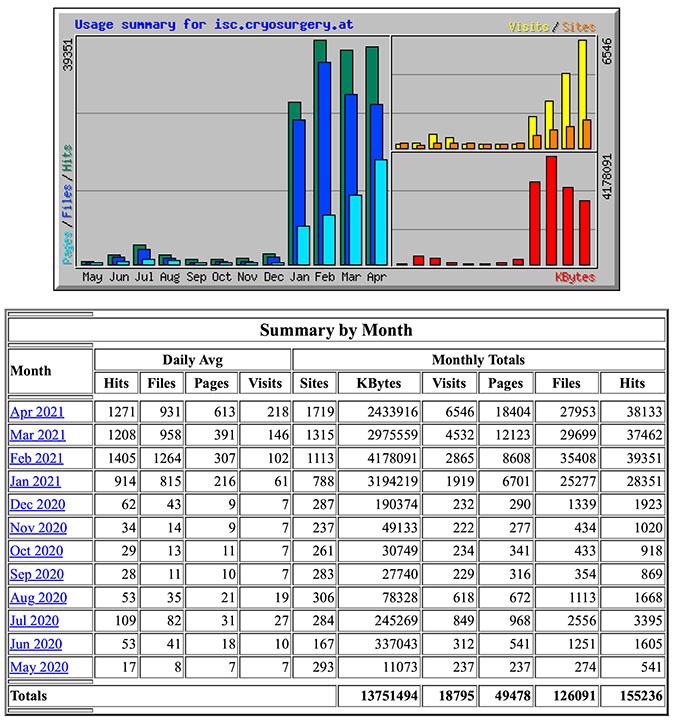 Usage summary for isc.cryosurgery.at

Visits / Sites

39351

6546

4178091

Pages / Files / Hits

May Jun Jul Aug Sep Oct Nov Dec Jan Feb Mar Apr

KBytes

Summary by Month

| Month | Daily Avg | | | | Monthly Totals | | | | | |
|---|---|---|---|---|---|---|---|---|---|---|
| | Hits | Files | Pages | Visits | Sites | KBytes | Visits | Pages | Files | Hits |
| Apr 2021 | 1271 | 931 | 613 | 218 | 1719 | 2433916 | 6546 | 18404 | 27953 | 38133 |
| Mar 2021 | 1208 | 958 | 391 | 146 | 1315 | 2975559 | 4532 | 12123 | 29699 | 37462 |
| Feb 2021 | 1405 | 1264 | 307 | 102 | 1113 | 4178091 | 2865 | 8608 | 35408 | 39351 |
| Jan 2021 | 914 | 815 | 216 | 61 | 788 | 3194219 | 1919 | 6701 | 25277 | 28351 |
| Dec 2020 | 62 | 43 | 9 | 7 | 287 | 190374 | 232 | 290 | 1339 | 1923 |
| Nov 2020 | 34 | 14 | 9 | 7 | 237 | 49133 | 222 | 277 | 434 | 1020 |
| Oct 2020 | 29 | 13 | 11 | 7 | 261 | 30749 | 234 | 341 | 433 | 918 |
| Sep 2020 | 28 | 11 | 10 | 7 | 283 | 27740 | 229 | 316 | 354 | 869 |
| Aug 2020 | 53 | 35 | 21 | 19 | 306 | 78328 | 618 | 672 | 1113 | 1668 |
| Jul 2020 | 109 | 82 | 31 | 27 | 284 | 245269 | 849 | 968 | 2556 | 3395 |
| Jun 2020 | 53 | 41 | 18 | 10 | 167 | 337043 | 312 | 541 | 1251 | 1605 |
| May 2020 | 17 | 8 | 7 | 7 | 293 | 11073 | 237 | 237 | 274 | 541 |
| Totals | | | | | | 13751494 | 18795 | 49478 | 126091 | 155236 |